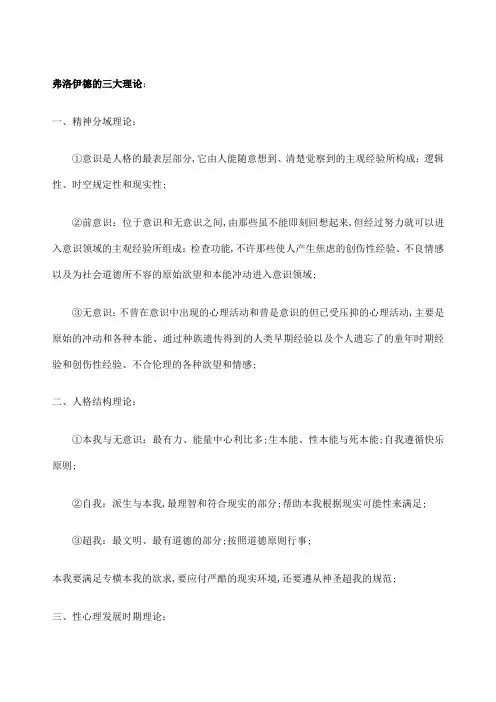 弗洛伊德的三大理论：

一、精神分域理论：

①意识是人格的最表层部分，它由人能随意想到、清楚觉察到的主观经验所构成：逻辑性、时空规定性和现实性；

②前意识：位于意识和无意识之间，由那些虽不能即刻回想起来，但经过努力就可以进入意识领域的主观经验所组成：检查功能，不许那些使人产生焦虑的创伤性经验、不良情感以及为社会道德所不容的原始欲望和本能冲动进入意识领域；

③无意识：不曾在意识中出现的心理活动和曾是意识的但已受压抑的心理活动，主要是原始的冲动和各种本能、通过种族遗传得到的人类早期经验以及个人遗忘了的童年时期经验和创伤性经验、不合伦理的各种欲望和情感；

二、人格结构理论：

①本我与无意识：最有力、能量中心利比多；生本能、性本能与死本能；自我遵循快乐原则；

②自我：派生与本我，最理智和符合现实的部分；帮助本我根据现实可能性来满足；

③超我：最文明、最有道德的部分；按照道德原则行事；

本我要满足专横本我的欲求，要应付严酷的现实环境，还要遵从神圣超我的规范；

三、性心理发展时期理论：